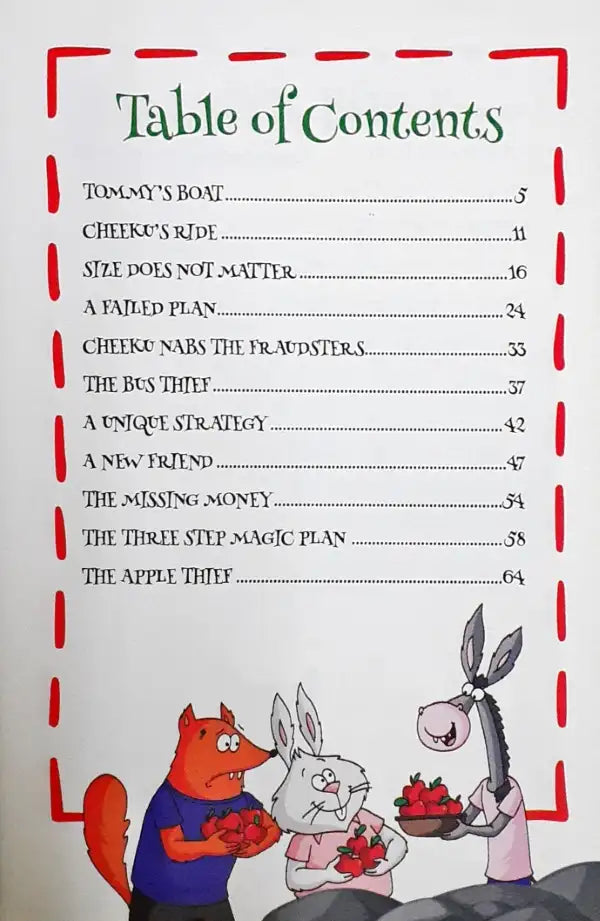 Table of Contents

TOMMY'S BOAT 5
CHEEKU'S RIDE 11
SIZE DOES NOT MATTER 16
A FAILED PLAN 24
CHEEKU NABS THE FRAUDSTERS 33
THE BUS THIEF 37
A UNIQUE STRATEGY 42
A NEW FRIEND 47
THE MISSING MONEY 54
THE THREE STEP MAGIC PLAN 58
THE APPLE THIEF 64